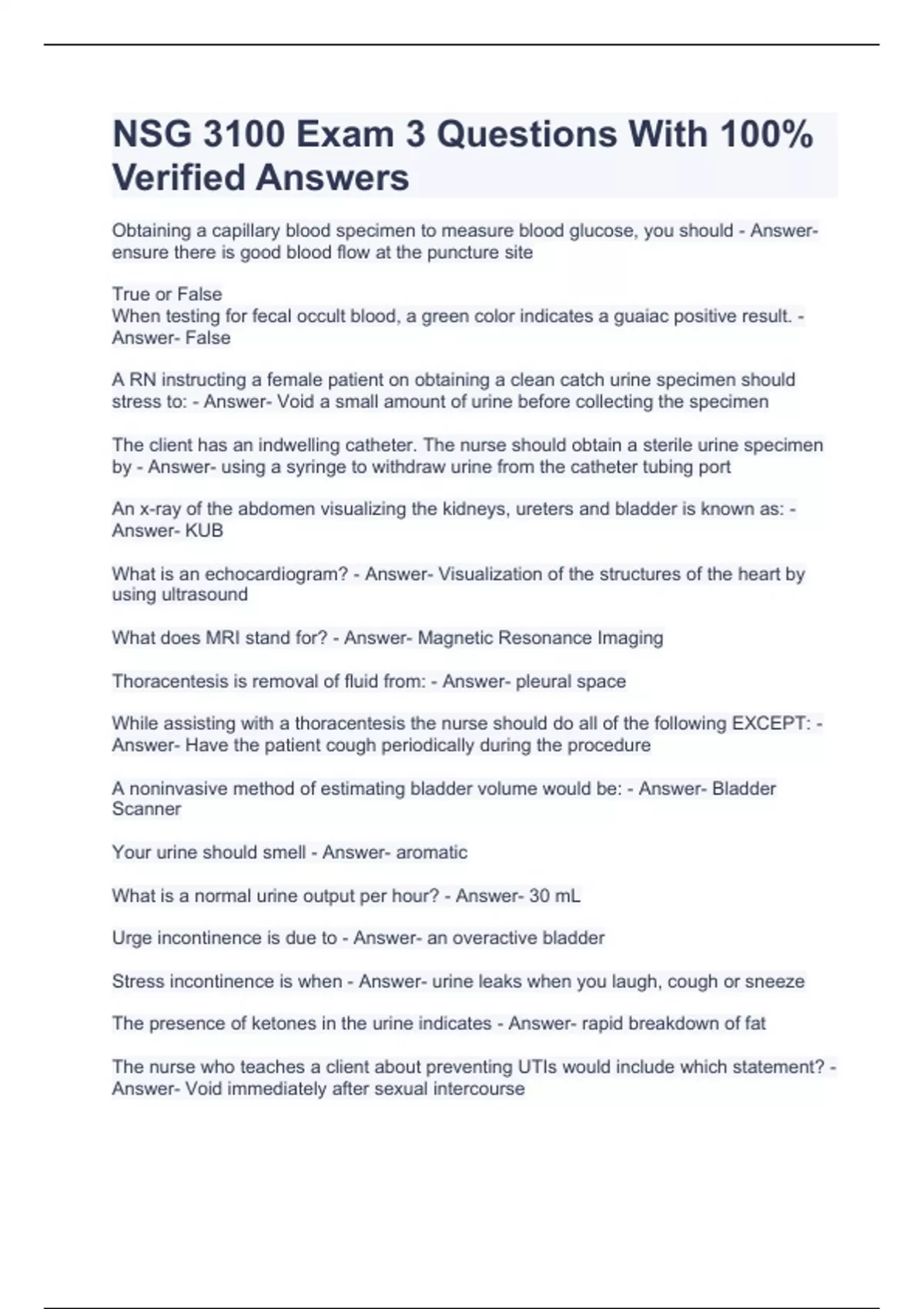 NSG 3100 Exam 3 Questions With 100% Verified Answers

Obtaining a capillary blood specimen to measure blood glucose, you should - Answer- ensure there is good blood flow at the puncture site

True or False
When testing for fecal occult blood, a green color indicates a guaiac positive result. - Answer- False

A RN instructing a female patient on obtaining a clean catch urine specimen should stress to: - Answer- Void a small amount of urine before collecting the specimen

The client has an indwelling catheter. The nurse should obtain a sterile urine specimen by - Answer- using a syringe to withdraw urine from the catheter tubing port

An x-ray of the abdomen visualizing the kidneys, ureters and bladder is known as: - Answer- KUB

What is an echocardiogram? - Answer- Visualization of the structures of the heart by using ultrasound

What does MRI stand for? - Answer- Magnetic Resonance Imaging

Thoracentesis is removal of fluid from: - Answer- pleural space

While assisting with a thoracentesis the nurse should do all of the following EXCEPT: - Answer- Have the patient cough periodically during the procedure

A noninvasive method of estimating bladder volume would be: - Answer- Bladder Scanner

Your urine should smell - Answer- aromatic

What is a normal urine output per hour? - Answer- 30 mL

Urge incontinence is due to - Answer- an overactive bladder

Stress incontinence is when - Answer- urine leaks when you laugh, cough or sneeze

The presence of ketones in the urine indicates - Answer- rapid breakdown of fat

The nurse who teaches a client about preventing UTIs would include which statement? - Answer- Void immediately after sexual intercourse